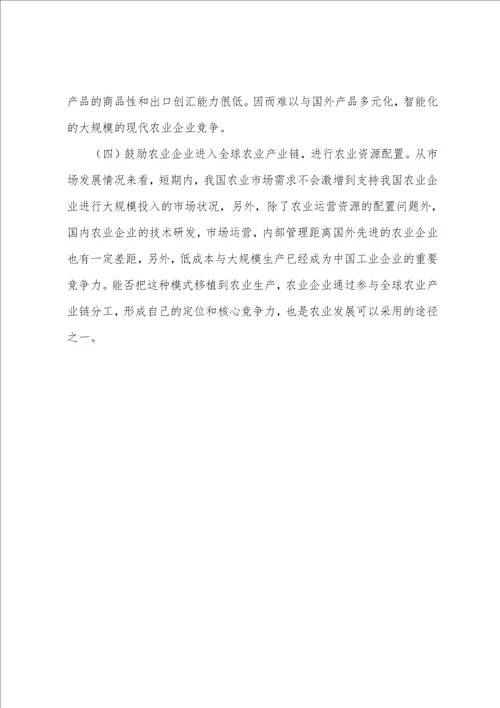 产品的商品性和出口创汇能力很低。因而难以与国外产品多元化，智能化的大规模的现代农业企业竞争。

（四）鼓励农业企业进入全球农业产业链，进行农业资源配置。从市场发展情况来看，短期内，我国农业市场需求不会激增到支持我国农业企业进行大规模投入的市场状况，另外，除了农业运营资源的配置问题外，国内农业企业的技术研发，市场运营，内部管理距离国外先进的农业企业也有一定差距，另外，低成本与大规模生产已经成为中国工业企业的重要竞争力。能否把这种模式移植到农业生产，农业企业通过参与全球农业产业链分工，形成自己的定位和核心竞争力，也是农业发展可以采用的途径之一。